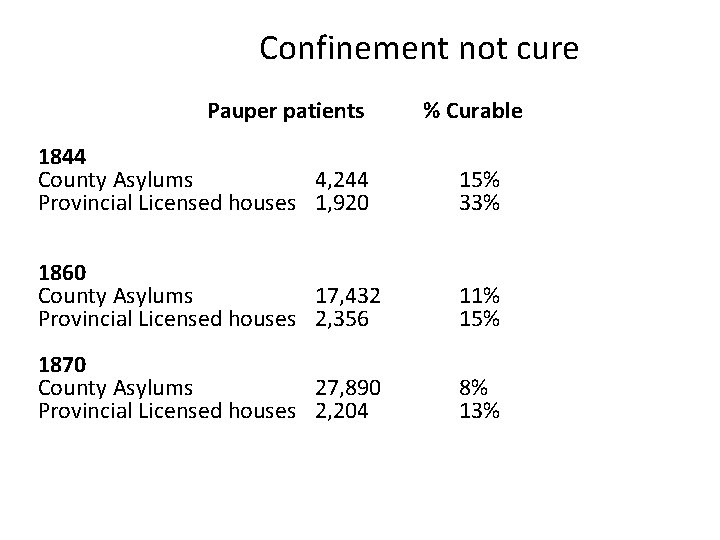 Confinement not cure

| | Pauper patients | % Curable |
|---|---|---|
| **1844** | | |
| County Asylums | 4,244 | 15% |
| Provincial Licensed houses | 1,920 | 33% |
| **1860** | | |
| County Asylums | 17,432 | 11% |
| Provincial Licensed houses | 2,356 | 15% |
| **1870** | | |
| County Asylums | 27,890 | 8% |
| Provincial Licensed houses | 2,204 | 13% |